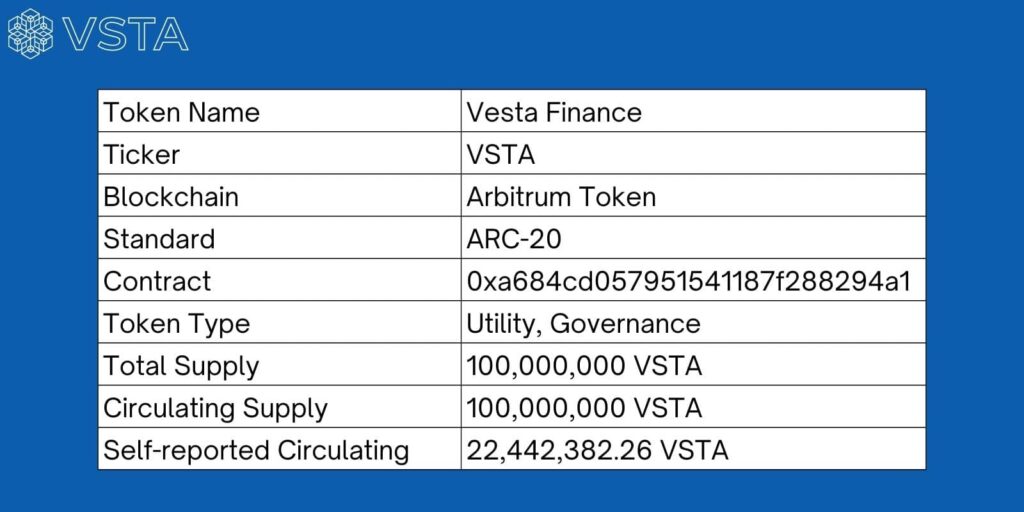 VSTA

| Token Name | Vesta Finance |
|---|---|
| Ticker | VSTA |
| Blockchain | Arbitrum Token |
| Standard | ARC-20 |
| Contract | 0xa684cd057951541187f288294a1 |
| Token Type | Utility, Governance |
| Total Supply | 100,000,000 VSTA |
| Circulating Supply | 100,000,000 VSTA |
| Self-reported Circulating | 22,442,382.26 VSTA |